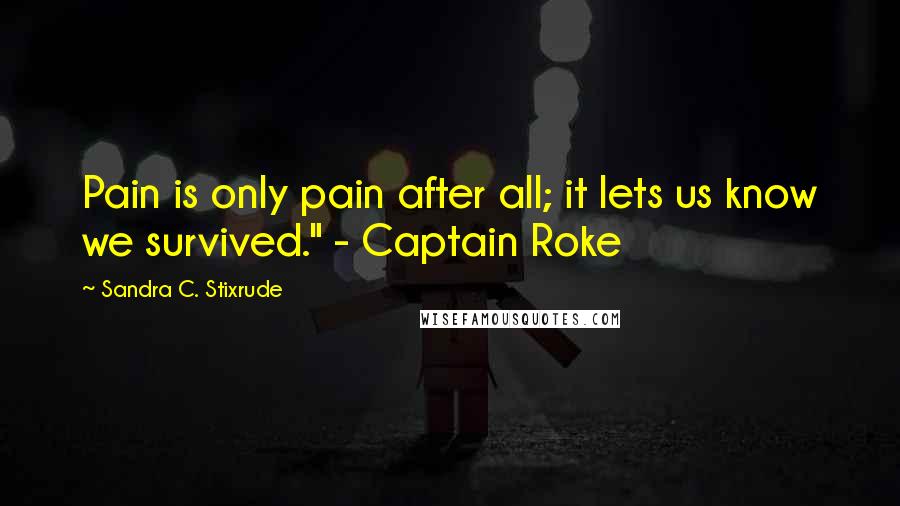 Pain is only pain after all; it lets us know we survived." - Captain Roke

~ Sandra C. Stixrude

WISEFAMOUSQUOTES.COM